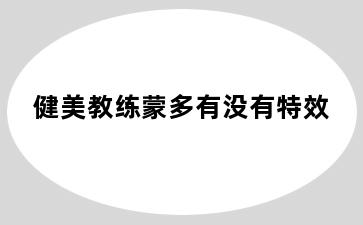 健美教练蒙多有没有特效